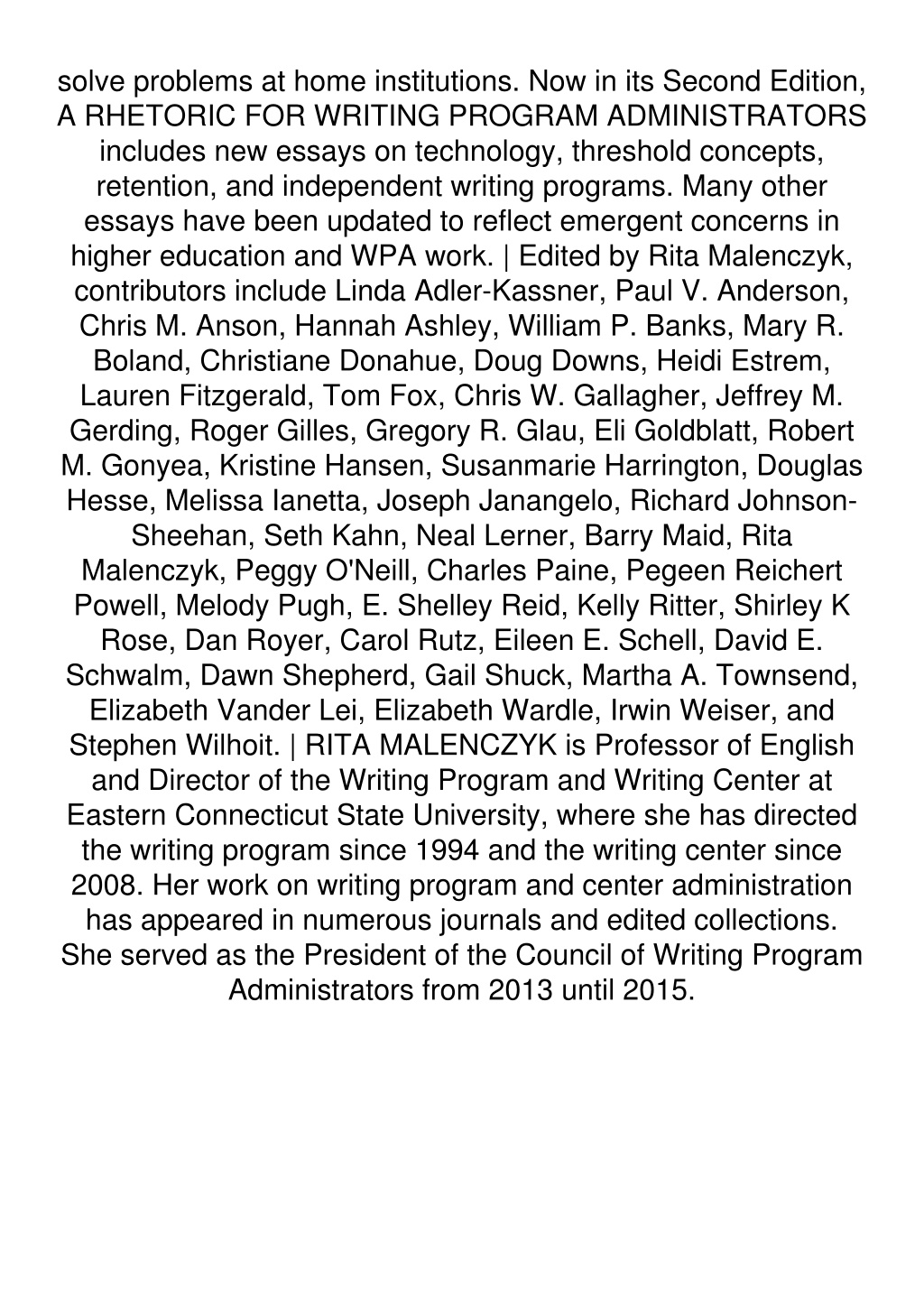 solve problems at home institutions. Now in its Second Edition, A RHETORIC FOR WRITING PROGRAM ADMINISTRATORS includes new essays on technology, threshold concepts, retention, and independent writing programs. Many other essays have been updated to reflect emergent concerns in higher education and WPA work. | Edited by Rita Malenczyk, contributors include Linda Adler-Kassner, Paul V. Anderson, Chris M. Anson, Hannah Ashley, William P. Banks, Mary R. Boland, Christiane Donahue, Doug Downs, Heidi Estrem, Lauren Fitzgerald, Tom Fox, Chris W. Gallagher, Jeffrey M. Gerding, Roger Gilles, Gregory R. Glau, Eli Goldblatt, Robert M. Gonyea, Kristine Hansen, Susanmarie Harrington, Douglas Hesse, Melissa Ianetta, Joseph Janangelo, Richard Johnson-Sheehan, Seth Kahn, Neal Lerner, Barry Maid, Rita Malenczyk, Peggy O'Neill, Charles Paine, Pegeen Reichert Powell, Melody Pugh, E. Shelley Reid, Kelly Ritter, Shirley K Rose, Dan Royer, Carol Rutz, Eileen E. Schell, David E. Schwalm, Dawn Shepherd, Gail Shuck, Martha A. Townsend, Elizabeth Vander Lei, Elizabeth Wardle, Irwin Weiser, and Stephen Wilhoit. | RITA MALENCZYK is Professor of English and Director of the Writing Program and Writing Center at Eastern Connecticut State University, where she has directed the writing program since 1994 and the writing center since 2008. Her work on writing program and center administration has appeared in numerous journals and edited collections. She served as the President of the Council of Writing Program Administrators from 2013 until 2015.